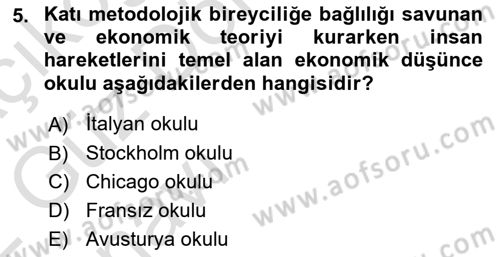 5. Katı metodolojik bireyciliğe bağlılığı savunan ve ekonomik teoriyi kurarken insan hareketlerini temel alan ekonomik düşünce okulu aşağıdakilerden hangisidir?

A) İtalyan okulu
B) Stockholm okulu
C) Chicago okulu
D) Fransız okulu
E) Avusturya okulu

www.aofsoru.com